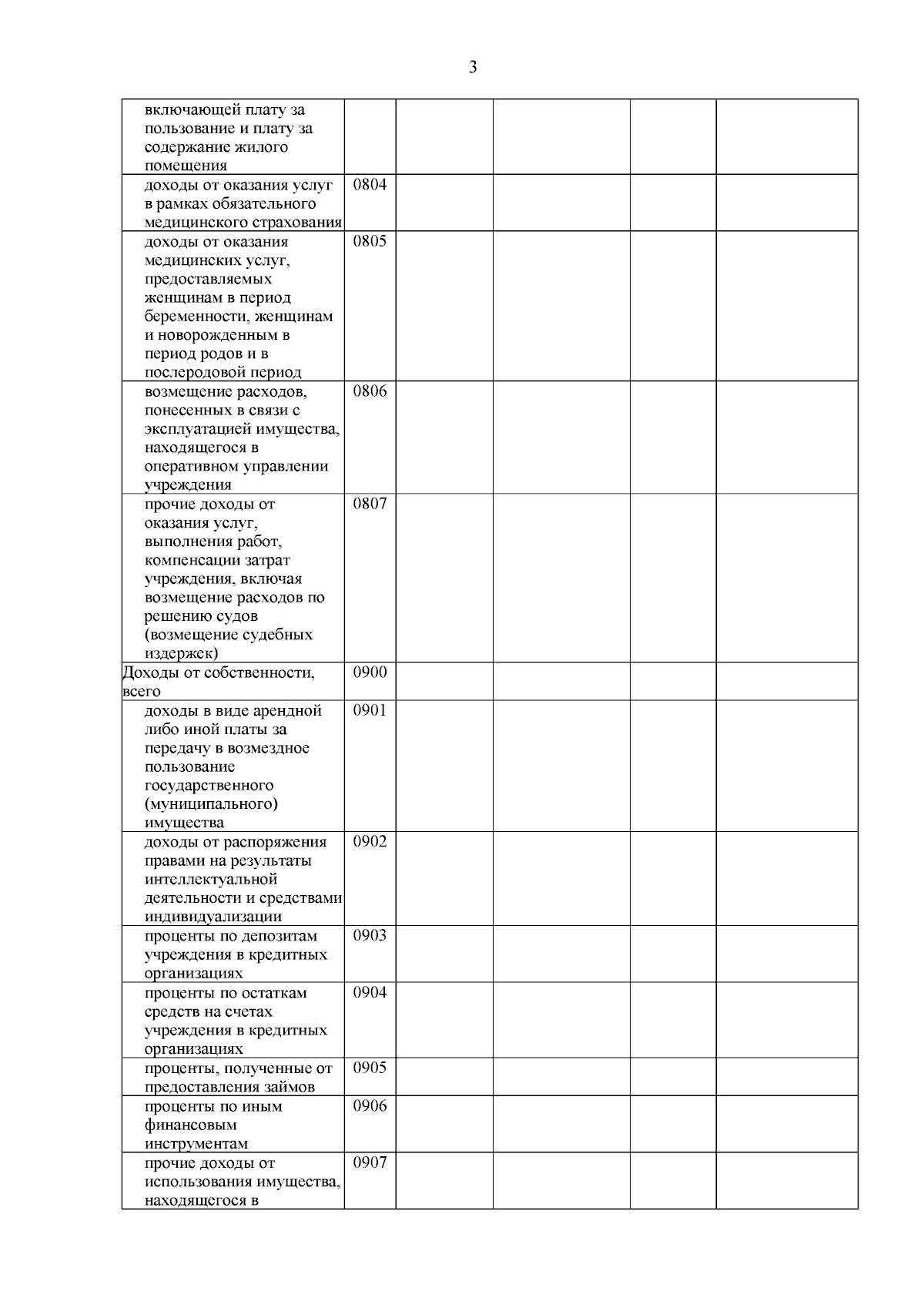 3

| | | | | | |
|---|---|---|---|---|---|
| включающей плату за пользование и плату за содержание жилого помещения | | | | | |
| доходы от оказания услуг в рамках обязательного медицинского страхования | 0804 | | | | |
| доходы от оказания медицинских услуг, предоставляемых женщинам в период беременности, женщинам и новорожденным в период родов и в послеродовой период | 0805 | | | | |
| возмещение расходов, понесенных в связи с эксплуатацией имущества, находящегося в оперативном управлении учреждения | 0806 | | | | |
| прочие доходы от оказания услуг, выполнения работ, компенсации затрат учреждения, включая возмещение расходов по решению судов (возмещение судебных издержек) | 0807 | | | | |
| Доходы от собственности, всего | 0900 | | | | |
| доходы в виде арендной либо иной платы за передачу в возмездное пользование государственного (муниципального) имущества | 0901 | | | | |
| доходы от распоряжения правами на результаты интеллектуальной деятельности и средствами индивидуализации | 0902 | | | | |
| проценты по депозитам учреждения в кредитных организациях | 0903 | | | | |
| проценты по остаткам средств на счетах учреждения в кредитных организациях | 0904 | | | | |
| проценты, полученные от предоставления займов | 0905 | | | | |
| проценты по иным финансовым инструментам | 0906 | | | | |
| прочие доходы от использования имущества, находящегося в | 0907 | | | | |